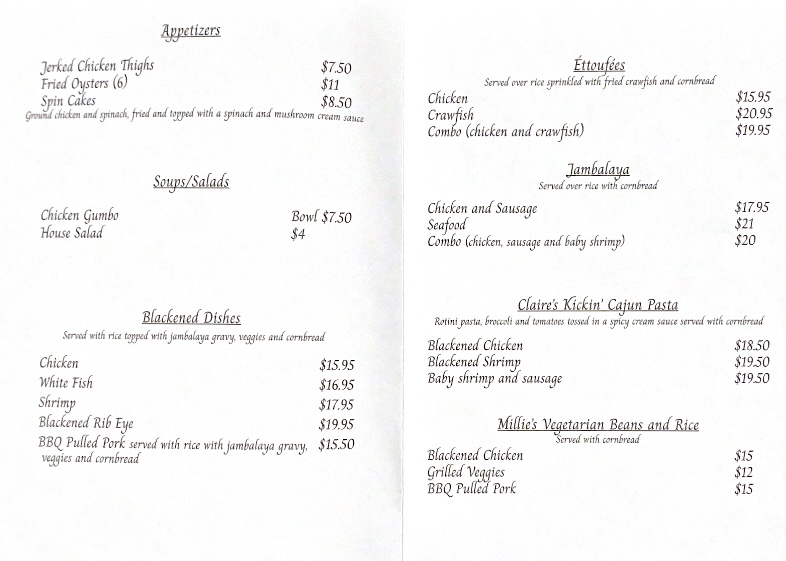 Appetizers

Jerked Chicken Thighs $7.50
Fried Oysters (6) $11
Spin Cakes $8.50
Ground chicken and spinach, fried and topped with a spinach and mushroom cream sauce

Soups/Salads

Chicken Gumbo Bowl $7.50
House Salad $4

Blackened Dishes
Served with rice topped with jambalaya gravy, veggies and cornbread

Chicken $15.95
White Fish $16.95
Shrimp $17.95
Blackened Rib Eye $19.95
BBQ Pulled Pork served with rice with jambalaya gravy, veggies and cornbread $15.50

Éttoufées
Served over rice sprinkled with fried crawfish and cornbread

Chicken $15.95
Crawfish $20.95
Combo (chicken and crawfish) $19.95

Jambalaya
Served over rice with cornbread

Chicken and Sausage $17.95
Seafood $21
Combo (chicken, sausage and baby shrimp) $20

Claire's Kickin' Cajun Pasta
Rotini pasta, broccoli and tomatoes tossed in a spicy cream sauce served with cornbread

Blackened Chicken $18.50
Blackened Shrimp $19.50
Baby shrimp and sausage $19.50

Millie's Vegetarian Beans and Rice
Served with cornbread

Blackened Chicken $15
Grilled Veggies $12
BBQ Pulled Pork $15